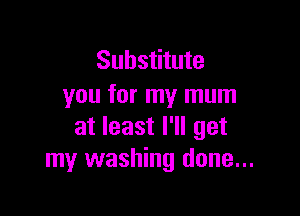 Substitute
you for my mum
at least I'll get
my washing done...